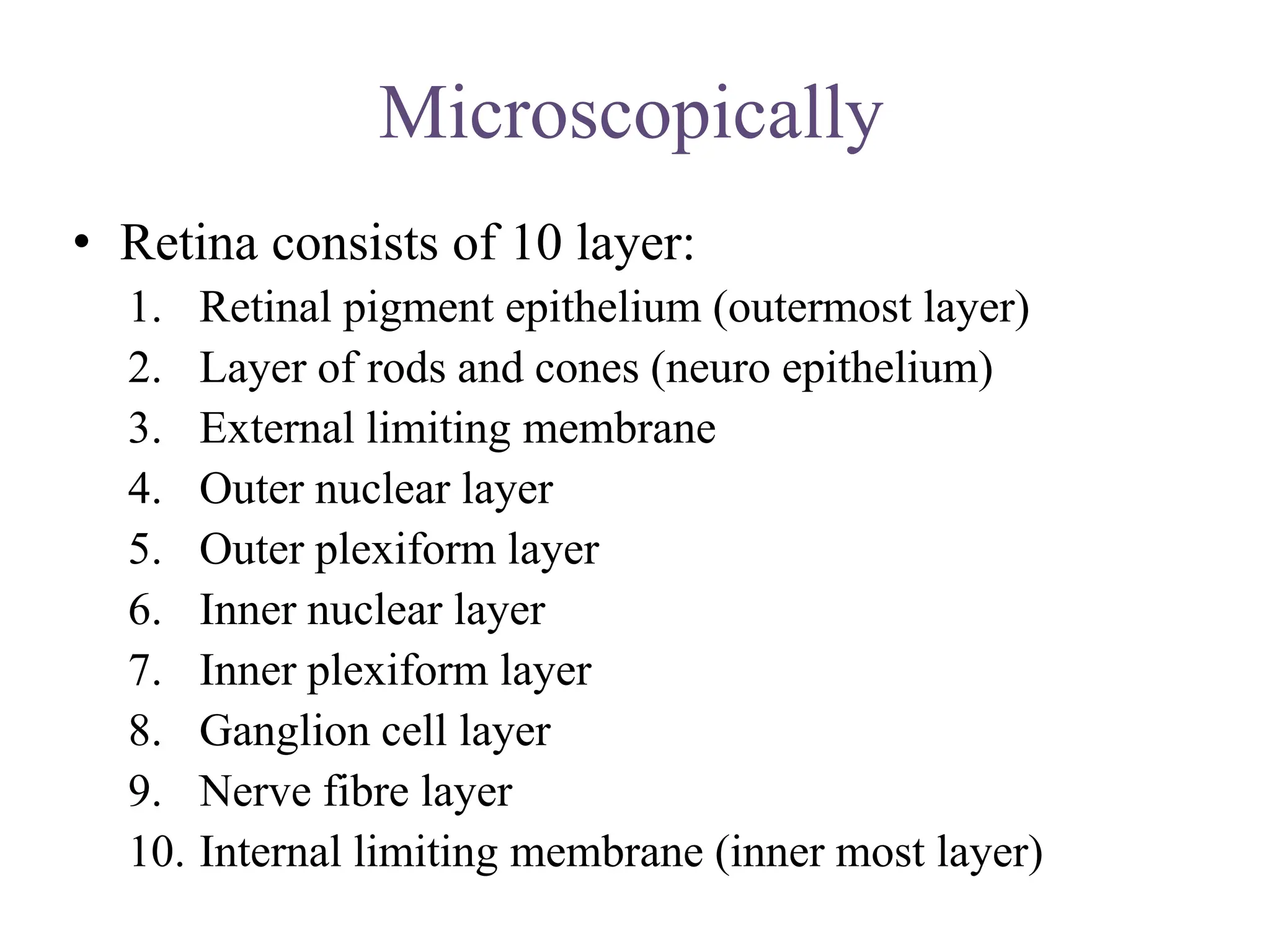 Microscopically

• Retina consists of 10 layer:
1. Retinal pigment epithelium (outermost layer)
2. Layer of rods and cones (neuro epithelium)
3. External limiting membrane
4. Outer nuclear layer
5. Outer plexiform layer
6. Inner nuclear layer
7. Inner plexiform layer
8. Ganglion cell layer
9. Nerve fibre layer
10. Internal limiting membrane (inner most layer)